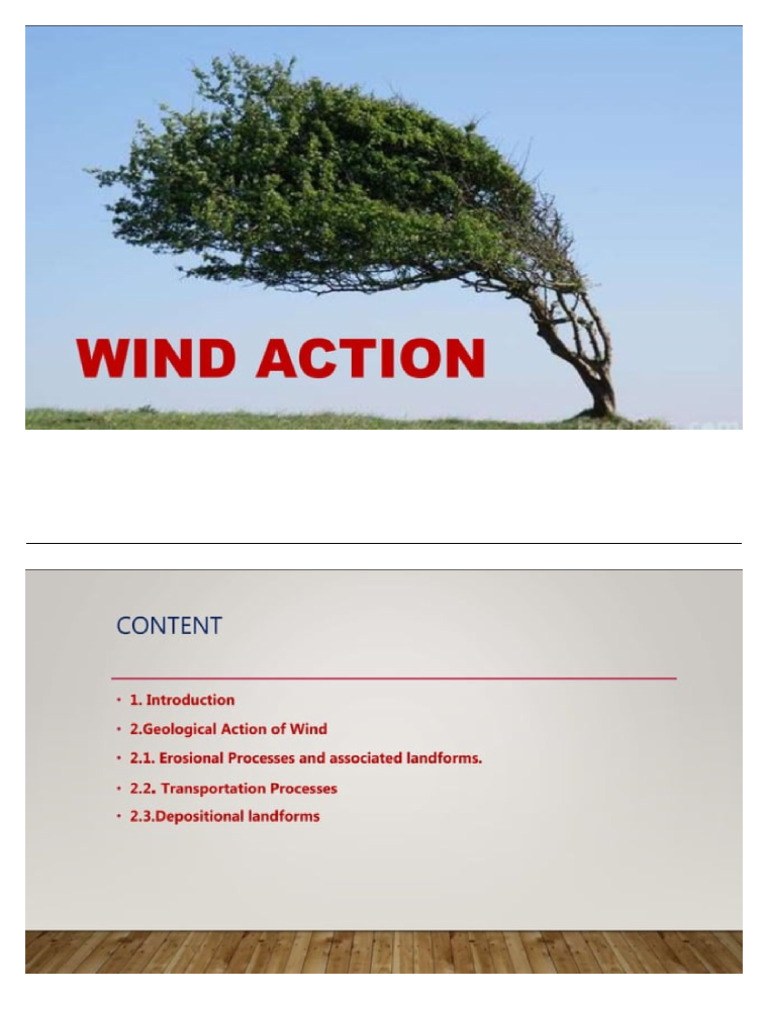 WIND ACTION

CONTENT

• 1. Introduction
• 2.Geological Action of Wind
• 2.1. Erosional Processes and associated landforms.
• 2.2. Transportation Processes
• 2.3.Depositional landforms